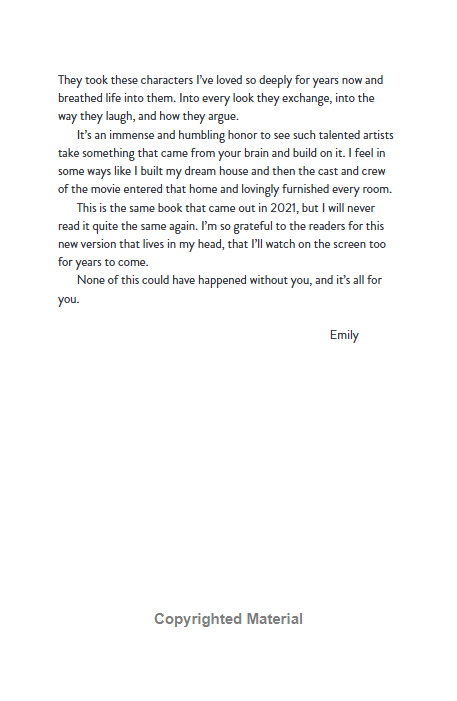 They took these characters I've loved so deeply for years now and breathed life into them. Into every look they exchange, into the way they laugh, and how they argue.

It's an immense and humbling honor to see such talented artists take something that came from your brain and build on it. I feel in some ways like I built my dream house and then the cast and crew of the movie entered that home and lovingly furnished every room.

This is the same book that came out in 2021, but I will never read it quite the same again. I'm so grateful to the readers for this new version that lives in my head, that I'll watch on the screen too for years to come.

None of this could have happened without you, and it's all for you.

Emily

Copyrighted Material